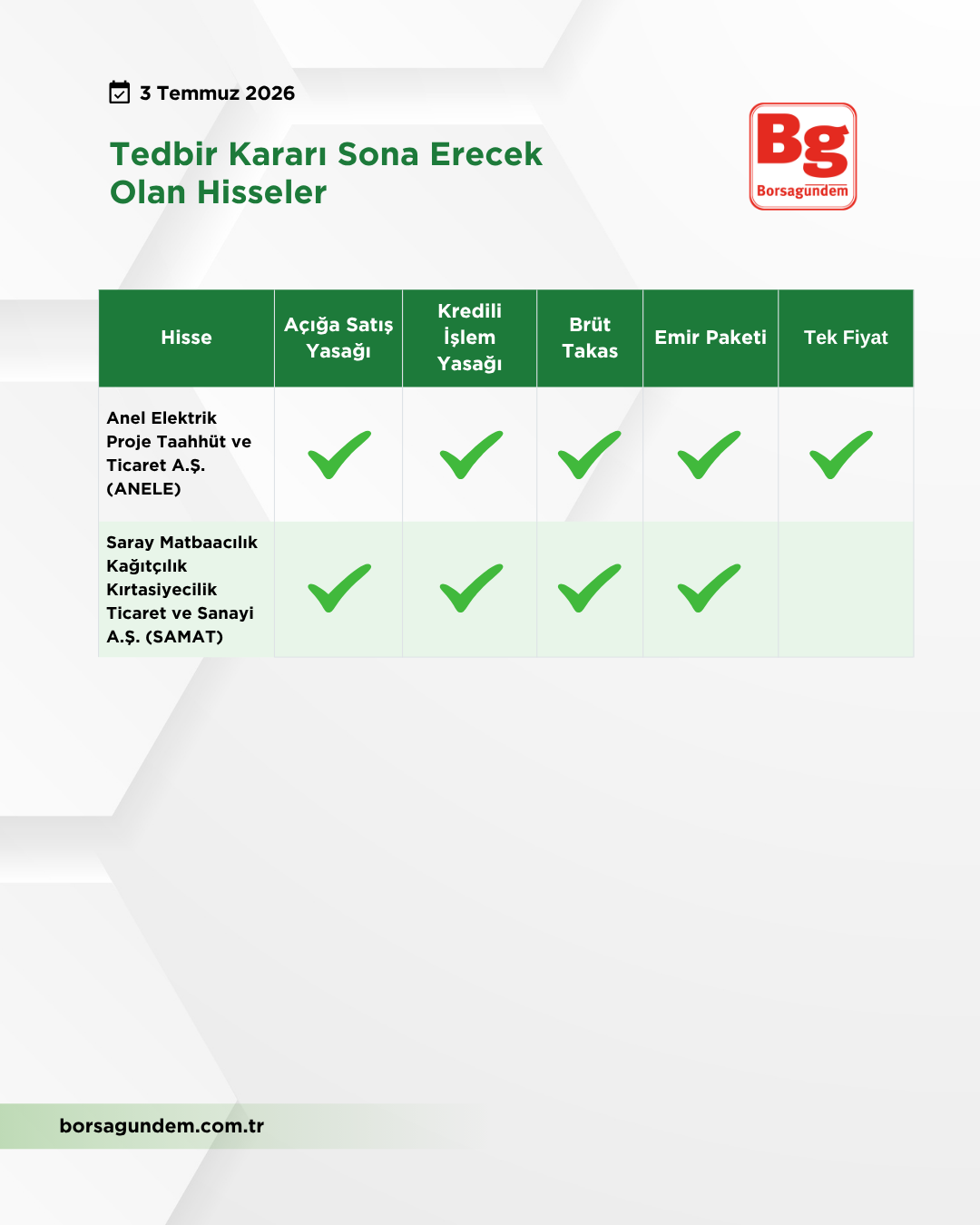 3 Temmuz 2026

Tedbir Kararı Sona Erecek Olan Hisseler

Bg
Borsagündem

| Hisse | Açığa Satış Yasağı | Kredili İşlem Yasağı | Brüt Takas | Emir Paketi | Tek Fiyat |
|---|---|---|---|---|---|
| Anel Elektrik Proje Taahhüt ve Ticaret A.Ş. (ANELE) | ✓ | ✓ | ✓ | ✓ | ✓ |
| Saray Matbaacılık Kağıtçılık Kırtasiyecilik Ticaret ve Sanayi A.Ş. (SAMAT) | ✓ | ✓ | ✓ | ✓ | |

borsagundem.com.tr